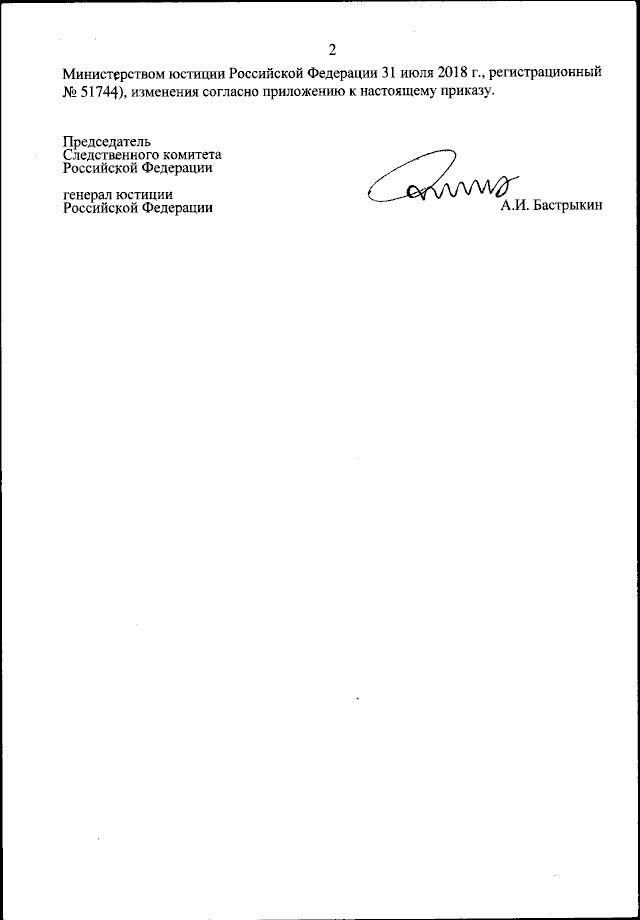 2

Министерством юстиции Российской Федерации 31 июля 2018 г., регистрационный № 51744), изменения согласно приложению к настоящему приказу.

Председатель
Следственного комитета
Российской Федерации

генерал юстиции
Российской Федерации

А.И. Бастрыкин